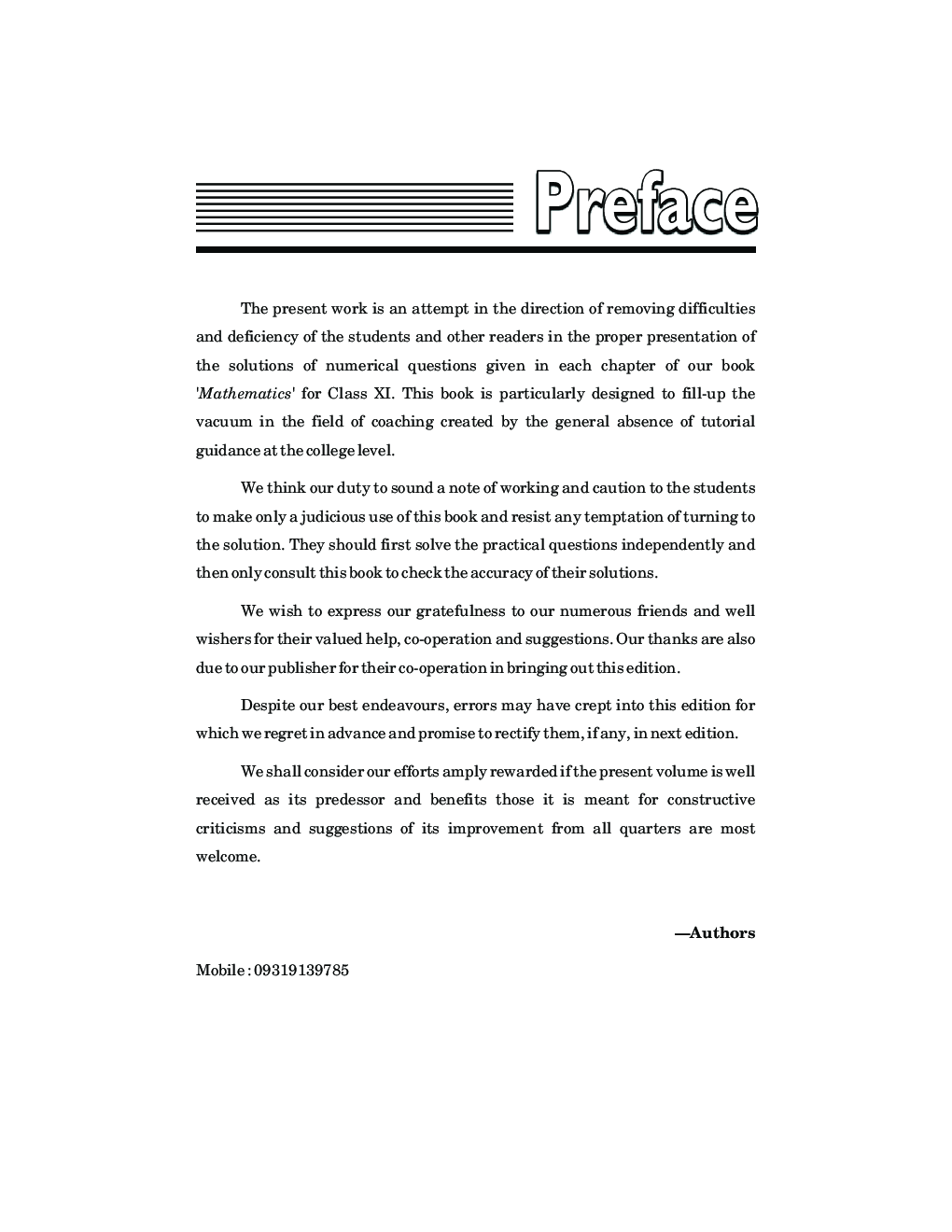 Preface

The present work is an attempt in the direction of removing difficulties and deficiency of the students and other readers in the proper presentation of the solutions of numerical questions given in each chapter of our book '*Mathematics*' for Class XI. This book is particularly designed to fill-up the vacuum in the field of coaching created by the general absence of tutorial guidance at the college level.

We think our duty to sound a note of working and caution to the students to make only a judicious use of this book and resist any temptation of turning to the solution. They should first solve the practical questions independently and then only consult this book to check the accuracy of their solutions.

We wish to express our gratefulness to our numerous friends and well wishers for their valued help, co-operation and suggestions. Our thanks are also due to our publisher for their co-operation in bringing out this edition.

Despite our best endeavours, errors may have crept into this edition for which we regret in advance and promise to rectify them, if any, in next edition.

We shall consider our efforts amply rewarded if the present volume is well received as its predessor and benefits those it is meant for constructive criticisms and suggestions of its improvement from all quarters are most welcome.

—Authors

Mobile : 09319139785